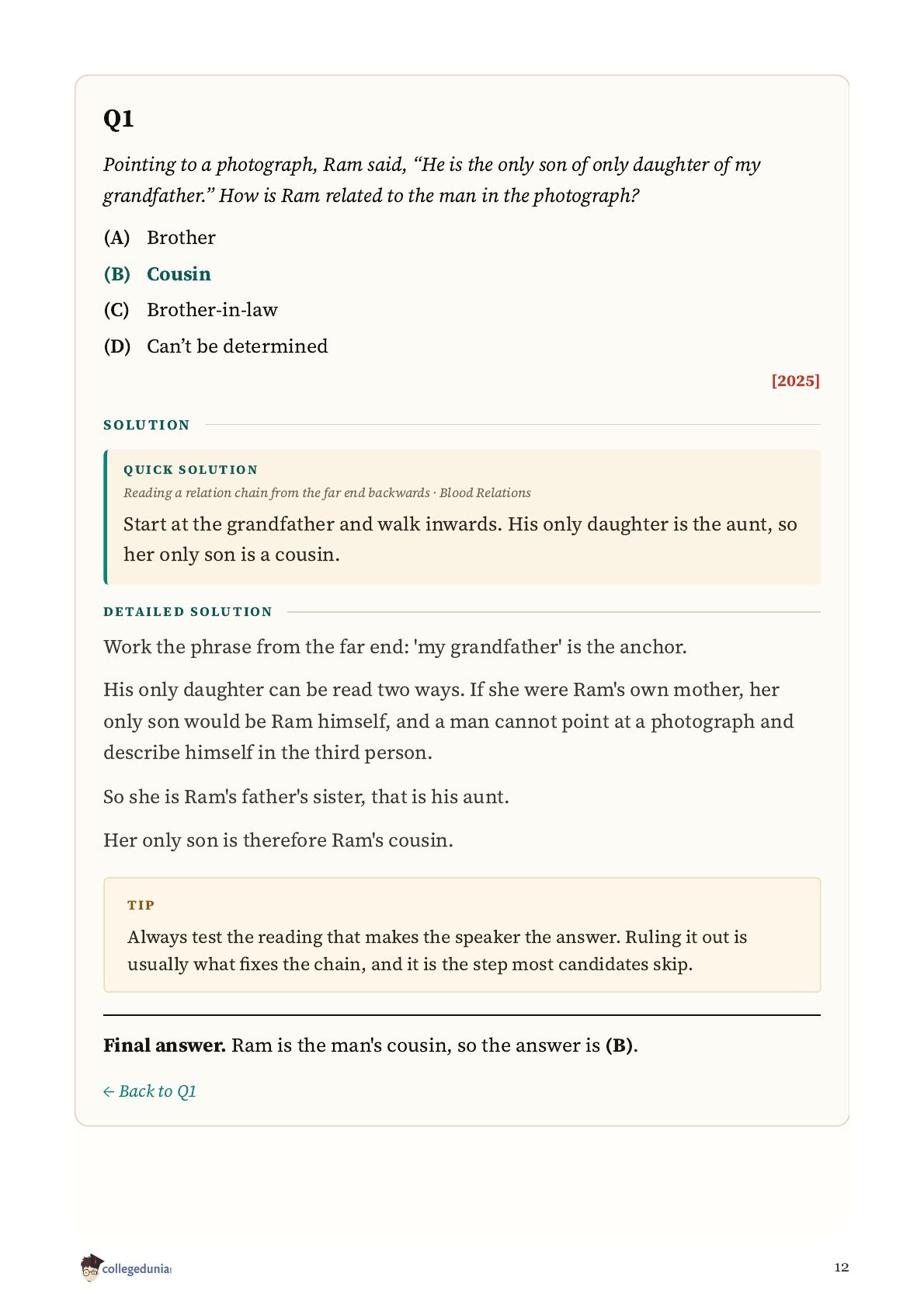 Q1

Pointing to a photograph, Ram said, “He is the only son of only daughter of my grandfather.” How is Ram related to the man in the photograph?

(A) Brother

(B) Cousin

(C) Brother-in-law

(D) Can’t be determined

[2025]

SOLUTION

QUICK SOLUTION

Reading a relation chain from the far end backwards · Blood Relations

Start at the grandfather and walk inwards. His only daughter is the aunt, so her only son is a cousin.

DETAILED SOLUTION

Work the phrase from the far end: 'my grandfather' is the anchor.

His only daughter can be read two ways. If she were Ram's own mother, her only son would be Ram himself, and a man cannot point at a photograph and describe himself in the third person.

So she is Ram's father's sister, that is his aunt.

Her only son is therefore Ram's cousin.

TIP

Always test the reading that makes the speaker the answer. Ruling it out is usually what fixes the chain, and it is the step most candidates skip.

Final answer. Ram is the man's cousin, so the answer is (B).

← Back to Q1

collegedunia

12